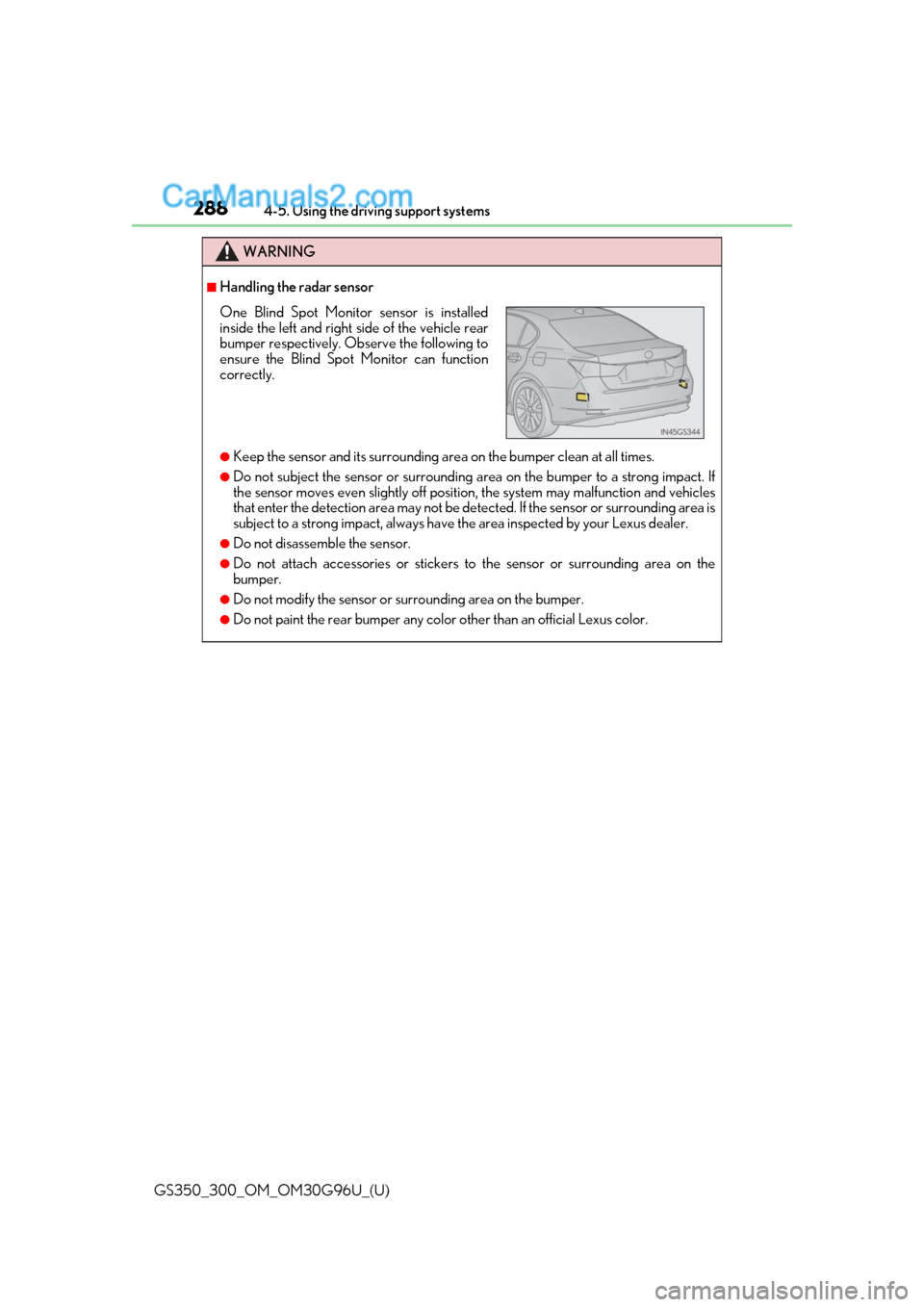 CarManuals2.com

288 4-5. Using the driving support systems

WARNING

■Handling the radar sensor

One Blind Spot Monitor sensor is installed inside the left and right side of the vehicle rear bumper respectively. Observe the following to ensure the Blind Spot Monitor can function correctly.

IN45GS344

●Keep the sensor and its surrounding area on the bumper clean at all times.

●Do not subject the sensor or surrounding area on the bumper to a strong impact. If the sensor moves even slightly off position, the system may malfunction and vehicles that enter the detection area may not be detected. If the sensor or surrounding area is subject to a strong impact, always have the area inspected by your Lexus dealer.

●Do not disassemble the sensor.

●Do not attach accessories or stickers to the sensor or surrounding area on the bumper.

●Do not modify the sensor or surrounding area on the bumper.

●Do not paint the rear bumper any color other than an official Lexus color.

GS350_300_OM_OM30G96U_(U)

carmanualsonline.info